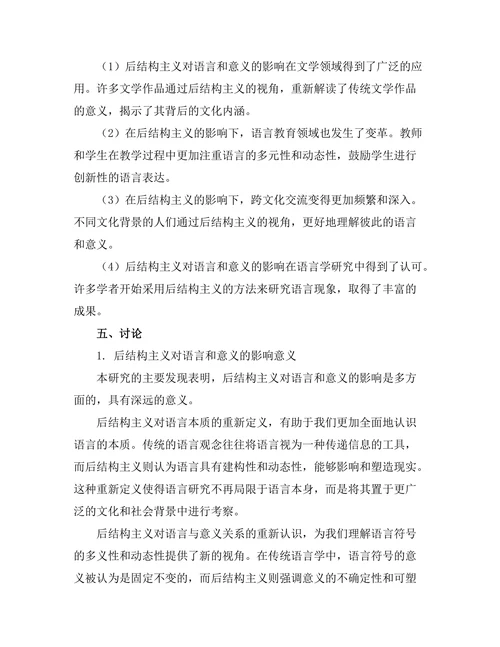 （1）后结构主义对语言和意义的影响在文学领域得到了广泛的应用。许多文学作品通过后结构主义的视角，重新解读了传统文学作品的意义，揭示了其背后的文化内涵。

（2）在后结构主义的影响下，语言教育领域也发生了变革。教师和学生在教学过程中更加注重语言的多元性和动态性，鼓励学生进行创新性的语言表达。

（3）在后结构主义的影响下，跨文化交流变得更加频繁和深入。不同文化背景的人们通过后结构主义的视角，更好地理解彼此的语言和意义。

（4）后结构主义对语言和意义的影响在语言学研究中得到了认可。许多学者开始采用后结构主义的方法来研究语言现象，取得了丰富的成果。

五、讨论

1. 后结构主义对语言和意义的影响意义

本研究的主要发现表明，后结构主义对语言和意义的影响是多方面的，具有深远的意义。

后结构主义对语言本质的重新定义，有助于我们更加全面地认识语言的本质。传统的语言观念往往将语言视为一种传递信息的工具，而后结构主义则认为语言具有建构性和动态性，能够影响和塑造现实。这种重新定义使得语言研究不再局限于语言本身，而是将其置于更广泛的文化和社会背景中进行考察。

后结构主义对语言与意义关系的重新认识，为我们理解语言符号的多义性和动态性提供了新的视角。在传统语言学中，语言符号的意义被认为是固定不变的，而后结构主义则强调意义的不确定性和可塑